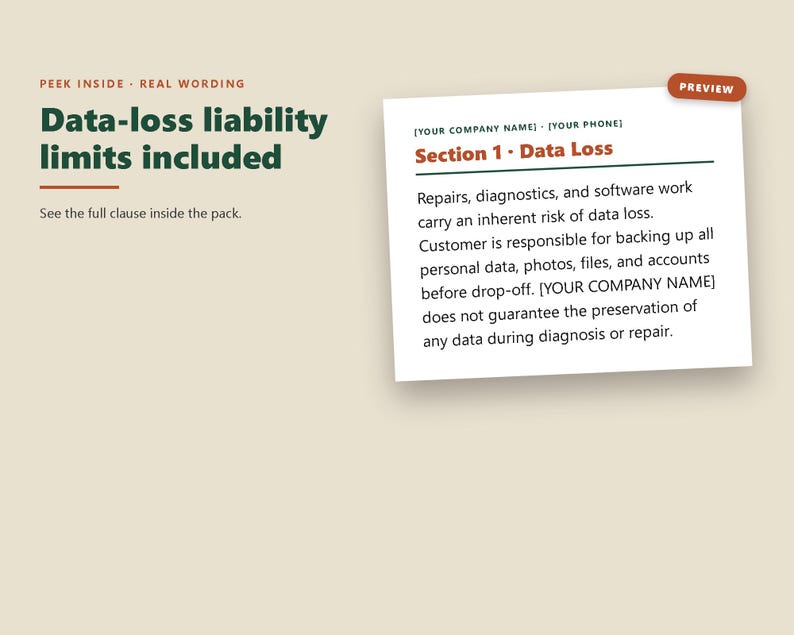 PEEK INSIDE · REAL WORDING

Data-loss liability limits included

See the full clause inside the pack.

PREVIEW

[YOUR COMPANY NAME] · [YOUR PHONE]

Section 1 · Data Loss

Repairs, diagnostics, and software work carry an inherent risk of data loss. Customer is responsible for backing up all personal data, photos, files, and accounts before drop-off. [YOUR COMPANY NAME] does not guarantee the preservation of any data during diagnosis or repair.